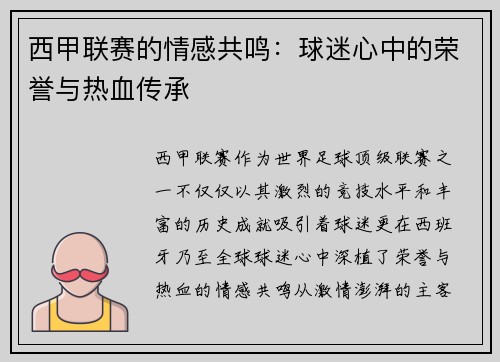 西甲联赛的情感共鸣：球迷心中的荣誉与热血传承

西甲联赛作为世界足球顶级联赛之一不仅仅以其激烈的竞技水平和丰富的历史成就吸引着球迷更在西班牙乃至全球球迷心中深植了荣誉与热血的情感共鸣从激情澎湃的主客